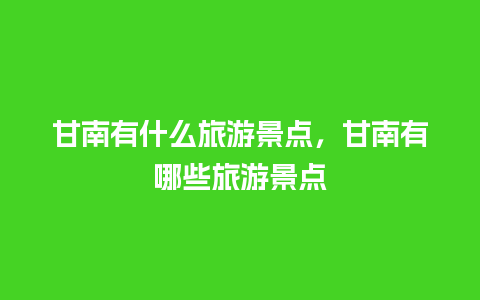 甘南有什么旅游景点，甘南有哪些旅游景点